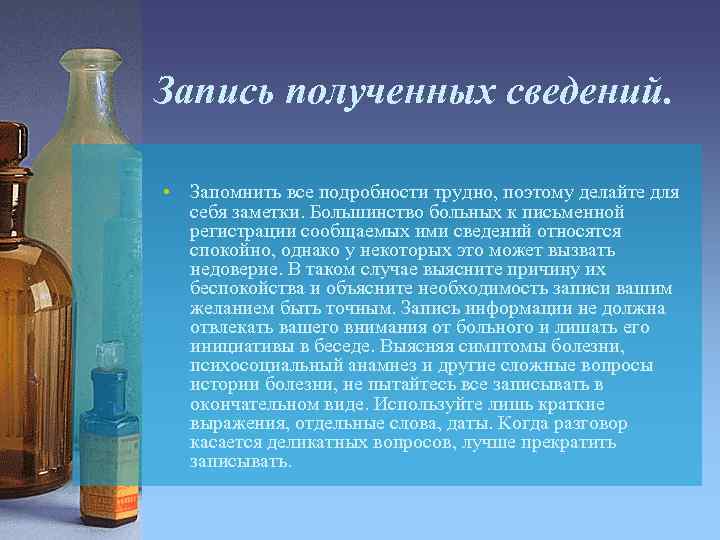 Запись полученных сведений.

• Запомнить все подробности трудно, поэтому делайте для себя заметки. Большинство больных к письменной регистрации сообщаемых ими сведений относятся спокойно, однако у некоторых это может вызвать недоверие. В таком случае выясните причину их беспокойства и объясните необходимость записи вашим желанием быть точным. Запись информации не должна отвлекать вашего внимания от больного и лишать его инициативы в беседе. Выясняя симптомы болезни, психосоциальный анамнез и другие сложные вопросы истории болезни, не пытайтесь все записывать в окончательном виде. Используйте лишь краткие выражения, отдельные слова, даты. Когда разговор касается деликатных вопросов, лучше прекратить записывать.